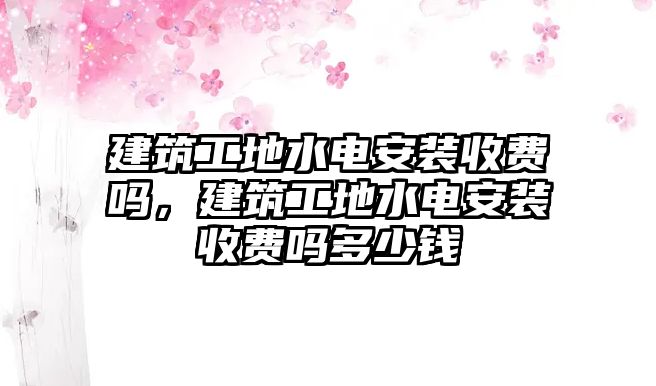 建筑工地水电安装收费吗，建筑工地水电安装收费吗多少钱